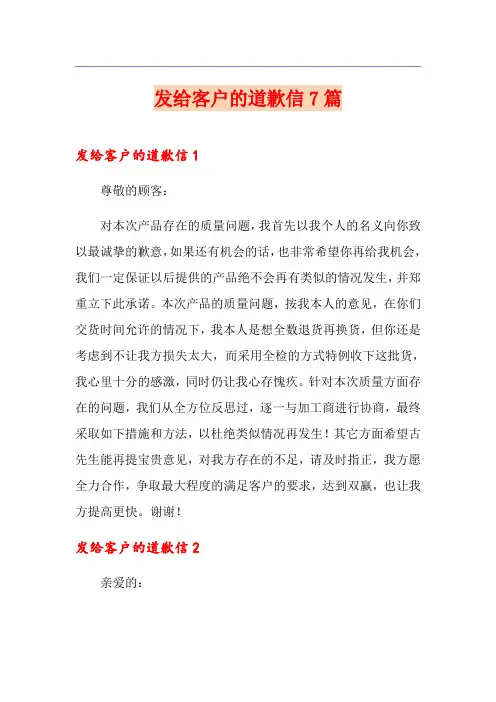 发给客户的道歉信7篇

发给客户的道歉信1

尊敬的顾客：

对本次产品存在的质量问题，我首先以我个人的名义向你致以最诚挚的歉意，如果还有机会的话，也非常希望你再给我机会，我们一定保证以后提供的产品绝不会再有类似的情况发生，并郑重立下此承诺。本次产品的质量问题，按我本人的意见，在你们交货时间允许的情况下，我本人是想全数退货再换货，但你还是考虑到不让我方损失太大，而采用全检的方式特例收下这批货，我心里十分的感激，同时仍让我心存愧疚。针对本次质量方面存在的问题，我们从全方位反思过，逐一与加工商进行协商，最终采取如下措施和方法，以杜绝类似情况再发生！其它方面希望古先生能再提宝贵意见，对我方存在的不足，请及时指正，我方愿全力合作，争取最大程度的满足客户的要求，达到双赢，也让我方提高更快。谢谢！

发给客户的道歉信2

亲爱的：